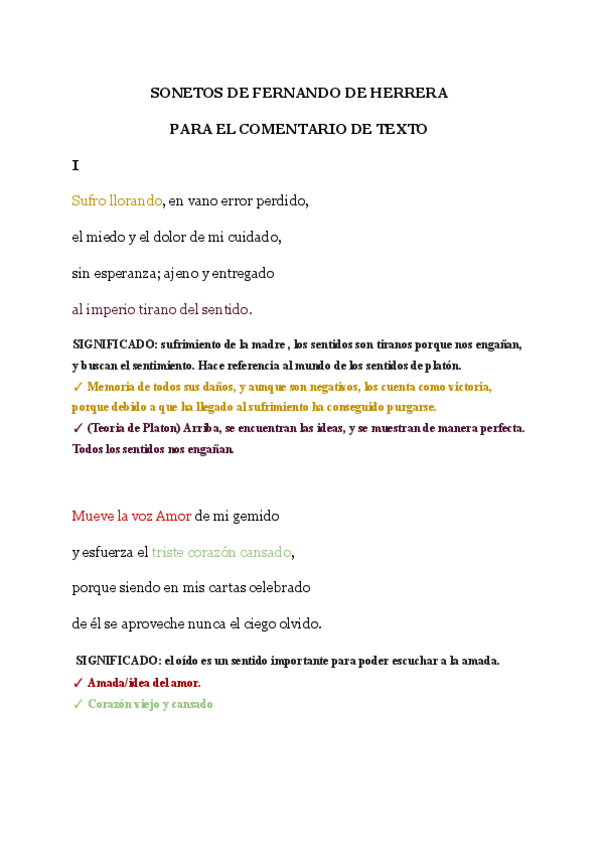 SONETOS DE FERNANDO DE HERRERA

PARA EL COMENTARIO DE TEXTO

I

Sufro llorando, en vano error perdido,

el miedo y el dolor de mi cuidado,

sin esperanza; ajeno y entregado

al imperio tirano del sentido.

SIGNIFICADO: sufrimiento de la madre , los sentidos son tiranos porque nos engañan, y buscan el sentimiento. Hace referencia al mundo de los sentidos de platón.
✓ Memoria de todos sus daños, y aunque son negativos, los cuenta como victoria, porque debido a que ha llegado al sufrimiento ha conseguido purgarse.
✓ (Teoria de Platon) Arriba, se encuentran las ideas, y se muestran de manera perfecta. Todos los sentidos nos engañan.

Mueve la voz Amor de mi gemido

y esfuerza el triste corazón cansado,

porque siendo en mis cartas celebrado

de él se aproveche nunca el ciego olvido.

SIGNIFICADO: el oído es un sentido importante para poder escuchar a la amada.
✓ Amada/idea del amor.
✓ Corazón viejo y cansado